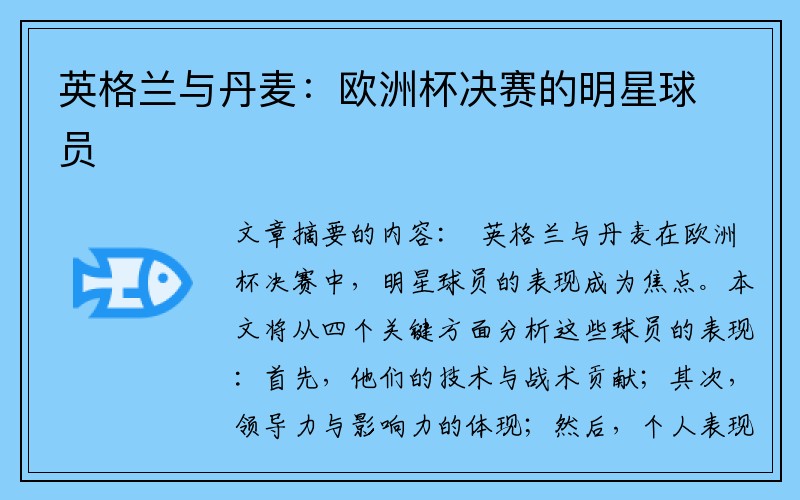 英格兰与丹麦：欧洲杯决赛的明星球员

文章摘要的内容： 英格兰与丹麦在欧洲杯决赛中，明星球员的表现成为焦点。本文将从四个关键方面分析这些球员的表现：首先，他们的技术与战术贡献；其次，领导力与影响力的体现；然后，个人表现